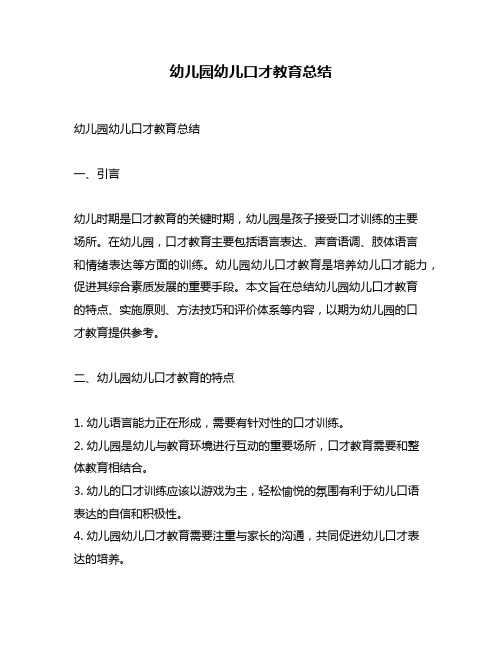 幼儿园幼儿口才教育总结

幼儿园幼儿口才教育总结

一、引言

幼儿时期是口才教育的关键时期，幼儿园是孩子接受口才训练的主要场所。在幼儿园，口才教育主要包括语言表达、声音语调、肢体语言和情绪表达等方面的训练。幼儿园幼儿口才教育是培养幼儿口才能力，促进其综合素质发展的重要手段。本文旨在总结幼儿园幼儿口才教育的特点、实施原则、方法技巧和评价体系等内容，以期为幼儿园的口才教育提供参考。

二、幼儿园幼儿口才教育的特点

1. 幼儿语言能力正在形成，需要有针对性的口才训练。
2. 幼儿园是幼儿与教育环境进行互动的重要场所，口才教育需要和整体教育相结合。
3. 幼儿的口才训练应该以游戏为主，轻松愉悦的氛围有利于幼儿口语表达的自信和积极性。
4. 幼儿园幼儿口才教育需要注重与家长的沟通，共同促进幼儿口才表达的培养。